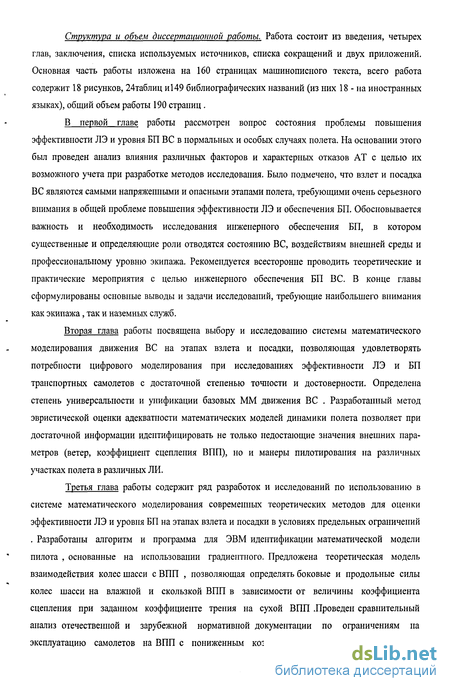 Структура и объем диссертационной работы. Работа состоит из введения, четырех глав, заключения, списка используемых источников, списка сокращений и двух приложений. Основная часть работы изложена на 160 страницах машинописного текста, всего работа содержит 18 рисунков, 24таблиц и149 библиографических названий (из них 18 - на иностранных языках), общий объем работы 190 страниц .

В первой главе работы рассмотрен вопрос состояния проблемы повышения эффективности ЛЭ и уровня БП ВС в нормальных и особых случаях полета. На основании этого был проведен анализ влияния различных факторов и характерных отказов АТ с целью их возможного учета при разработке методов исследования. Было подмечено, что взлет и посадка ВС являются самыми напряженными и опасными этапами полета, требующими очень серьезного внимания в общей проблеме повышения эффективности ЛЭ и обеспечения БП. Обосновывается важность и необходимость исследования инженерного обеспечения БП, в котором существенные и определяющие роли отводятся состоянию ВС, воздействиям внешней среды и профессиональному уровню экипажа. Рекомендуется всесторонне проводить теоретические и практические мероприятия с целью инженерного обеспечения БП ВС. В конце главы сформулированы основные выводы и задачи исследований, требующие наибольшего внимания как экипажа , так и наземных служб.

Вторая глава работы посвящена выбору и исследованию системы математического моделирования движения ВС на этапах взлета и посадки, позволяющая удовлетворять потребности цифрового моделирования при исследованиях эффективности ЛЭ и БП транспортных самолетов с достаточной степенью точности и достоверности. Определена степень универсальности и унификации базовых ММ движения ВС . Разработанный метод эвристической оценки адекватности математических моделей динамики полета позволяет при достаточной информации идентифицировать не только недостающие значения внешних параметров (ветер, коэффициент сцепления ВПП), но и манеры пилотирования на различных участках полета в различных ЛИ.

Третья глава работы содержит ряд разработок и исследований по использованию в системе математического моделирования современных теоретических методов для оценки эффективности ЛЭ и уровня БП на этапах взлета и посадки в условиях предельных ограничений . Разработаны алгоритм и программа для ЭВМ идентификации математической модели пилота , основанные на использовании градиентного. Предложена теоретическая модель взаимодействия колес шасси с ВПП , позволяющая определять боковые и продольные силы колес шасси на влажной и скользкой ВПП в зависимости от величины коэффициента сцепления при заданном коэффициенте трения на сухой ВПП .Проведен сравнительный анализ отечественной и зарубежной нормативной документации по ограничениям на эксплуатацию самолетов на ВПП с пониженным ко:

dsLib.net
библиотека диссертаций